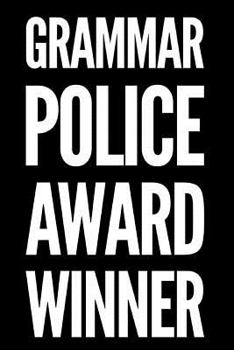 GRAMMAR
POLICE
AWARD
WINNER